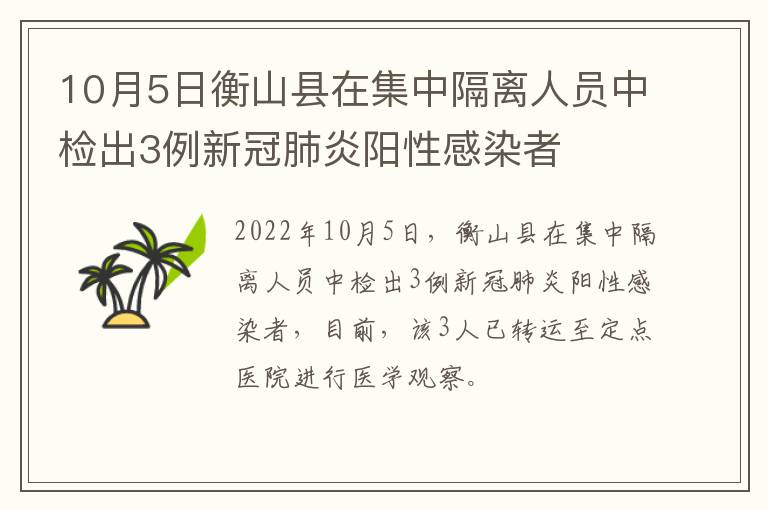 10月5日衡山县在集中隔离人员中检出3例新冠肺炎阳性感染者

2022年10月5日，衡山县在集中隔离人员中检出3例新冠肺炎阳性感染者，目前，该3人已转运至定点医院进行医学观察。